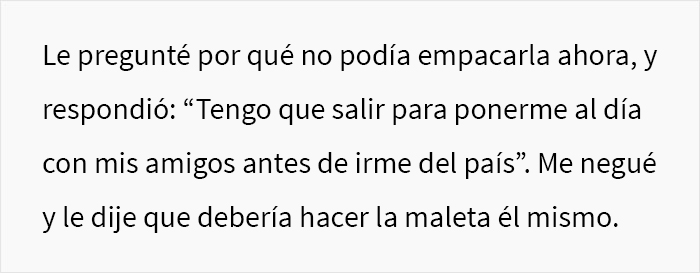 Le pregunté por qué no podía empacarla ahora, y respondió: “Tengo que salir para ponerme al día con mis amigos antes de irme del país”. Me negué y le dije que debería hacer la maleta él mismo.